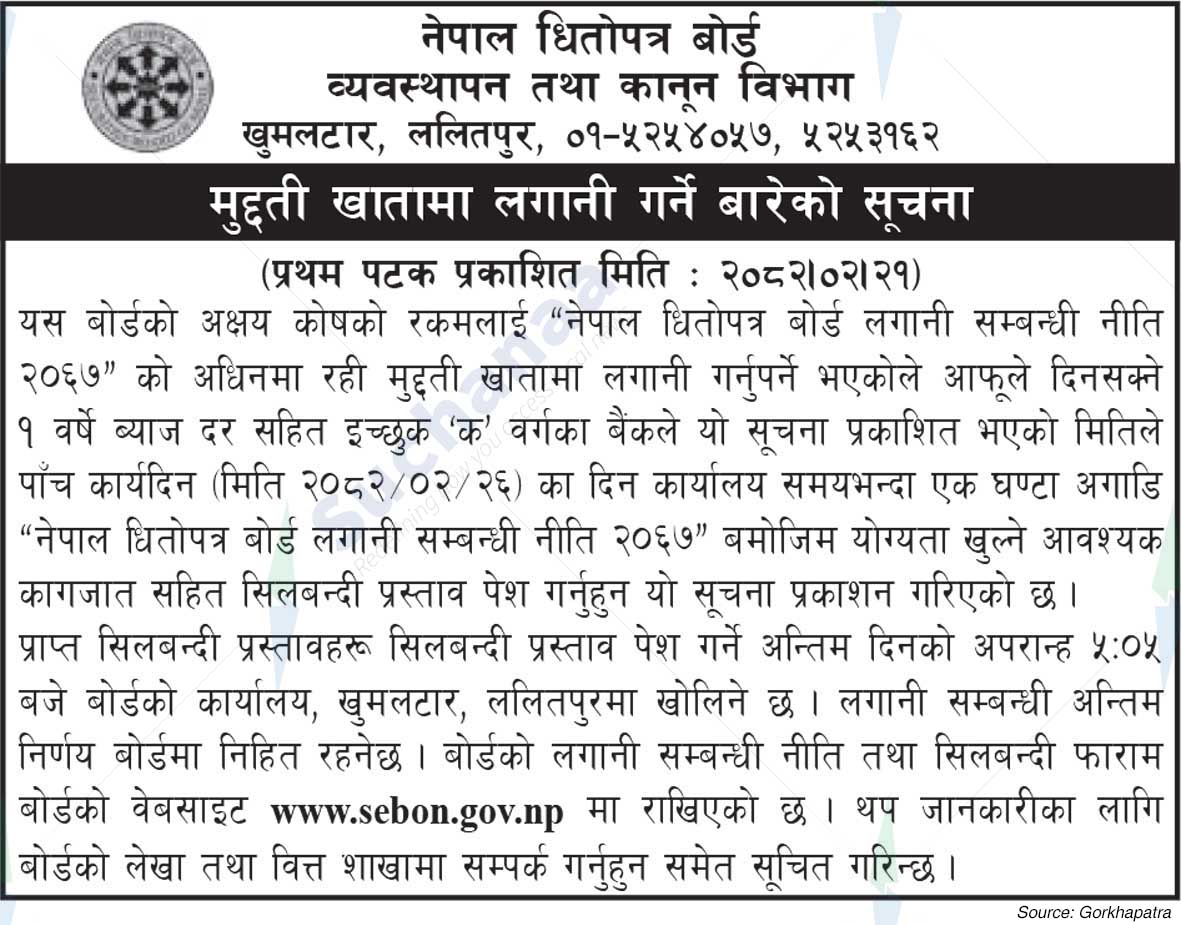 नेपाल धितोपत्र बोर्ड
व्यवस्थापन तथा कानून विभाग
खुमलटार, ललितपुर, ०१-५२५४०५७, ५२५३१६२

मुद्दती खातामा लगानी गर्ने बारेको सूचना

(प्रथम पटक प्रकाशित मिति : २०८२।०२।२१)

यस बोर्डको अक्षय कोषको रकमलाई “नेपाल धितोपत्र बोर्ड लगानी सम्बन्धी नीति २०६७” को अधिनमा रही मुद्दती खातामा लगानी गर्नुपर्ने भएकोले आफूले दिनसक्ने १ वर्षे ब्याज दर सहित इच्छुक ‘क’ वर्गका बैंकले यो सूचना प्रकाशित भएको मितिले पाँच कार्यदिन (मिति २०८२/०२/२६) का दिन कार्यालय समयभन्दा एक घण्टा अगाडि “नेपाल धितोपत्र बोर्ड लगानी सम्बन्धी नीति २०६७” बमोजिम योग्यता खुल्ने आवश्यक कागजात सहित सिलबन्दी प्रस्ताव पेश गर्नुहुन यो सूचना प्रकाशन गरिएको छ।

प्राप्त सिलबन्दी प्रस्तावहरू सिलबन्दी प्रस्ताव पेश गर्ने अन्तिम दिनको अपरान्ह ५:०५ बजे बोर्डको कार्यालय, खुमलटार, ललितपुरमा खोलिने छ। लगानी सम्बन्धी अन्तिम निर्णय बोर्डमा निहित रहनेछ। बोर्डको लगानी सम्बन्धी नीति तथा सिलबन्दी फाराम बोर्डको वेबसाइट www.sebon.gov.np मा राखिएको छ। थप जानकारीका लागि बोर्डको लेखा तथा वित्त शाखामा सम्पर्क गर्नुहुन समेत सूचित गरिन्छ।

Source: Gorkhapatra